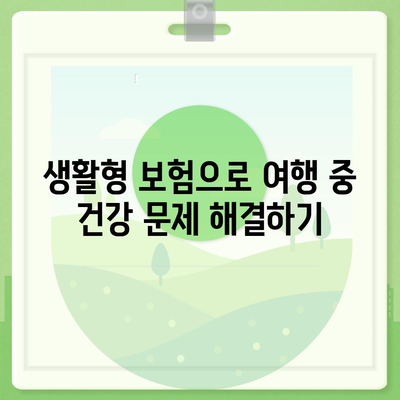 생활형 보험으로 여행 중 건강 문제 해결하기